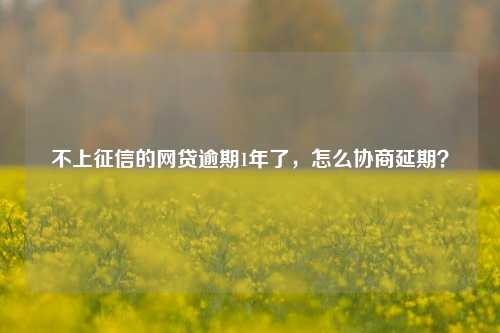 不上征信的网贷逾期1年了，怎么协商延期？